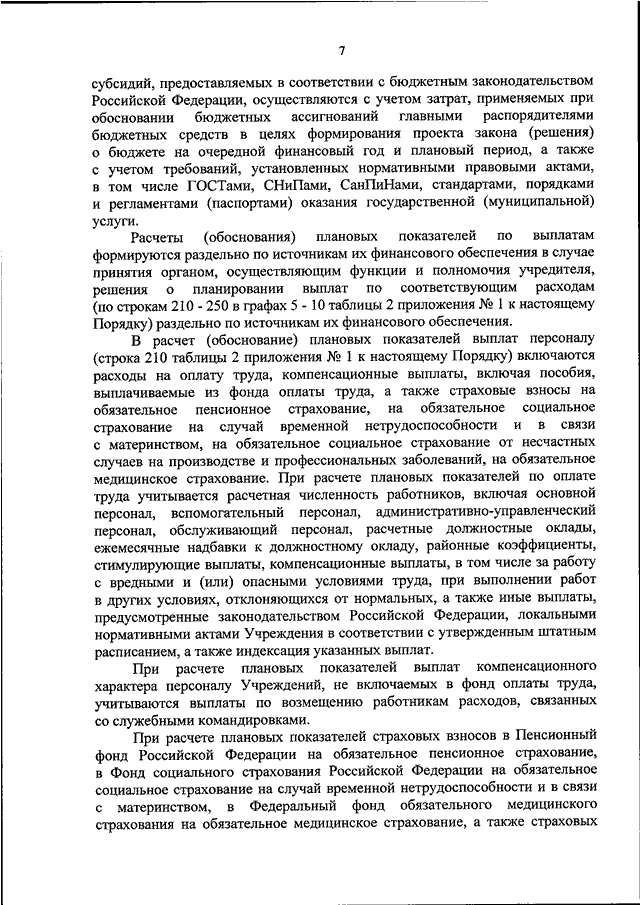 7

субсидий, предоставляемых в соответствии с бюджетным законодательством Российской Федерации, осуществляются с учетом затрат, применяемых при обосновании бюджетных ассигнований главными распорядителями бюджетных средств в целях формирования проекта закона (решения) о бюджете на очередной финансовый год и плановый период, а также с учетом требований, установленных нормативными правовыми актами, в том числе ГОСТами, СНиПами, СанПиНами, стандартами, порядками и регламентами (паспортами) оказания государственной (муниципальной) услуги.

Расчеты (обоснования) плановых показателей по выплатам формируются раздельно по источникам их финансового обеспечения в случае принятия органом, осуществляющим функции и полномочия учредителя, решения о планировании выплат по соответствующим расходам (по строкам 210 - 250 в графах 5 - 10 таблицы 2 приложения № 1 к настоящему Порядку) раздельно по источникам их финансового обеспечения.

В расчет (обоснование) плановых показателей выплат персоналу (строка 210 таблицы 2 приложения № 1 к настоящему Порядку) включаются расходы на оплату труда, компенсационные выплаты, включая пособия, выплачиваемые из фонда оплаты труда, а также страховые взносы на обязательное пенсионное страхование, на обязательное социальное страхование на случай временной нетрудоспособности и в связи с материнством, на обязательное социальное страхование от несчастных случаев на производстве и профессиональных заболеваний, на обязательное медицинское страхование. При расчете плановых показателей по оплате труда учитывается расчетная численность работников, включая основной персонал, вспомогательный персонал, административно-управленческий персонал, обслуживающий персонал, расчетные должностные оклады, ежемесячные надбавки к должностному окладу, районные коэффициенты, стимулирующие выплаты, компенсационные выплаты, в том числе за работу с вредными и (или) опасными условиями труда, при выполнении работ в других условиях, отклоняющихся от нормальных, а также иные выплаты, предусмотренные законодательством Российской Федерации, локальными нормативными актами Учреждения в соответствии с утвержденным штатным расписанием, а также индексация указанных выплат.

При расчете плановых показателей выплат компенсационного характера персоналу Учреждений, не включаемых в фонд оплаты труда, учитываются выплаты по возмещению работникам расходов, связанных со служебными командировками.

При расчете плановых показателей страховых взносов в Пенсионный фонд Российской Федерации на обязательное пенсионное страхование, в Фонд социального страхования Российской Федерации на обязательное социальное страхование на случай временной нетрудоспособности и в связи с материнством, в Федеральный фонд обязательного медицинского страхования на обязательное медицинское страхование, а также страховых